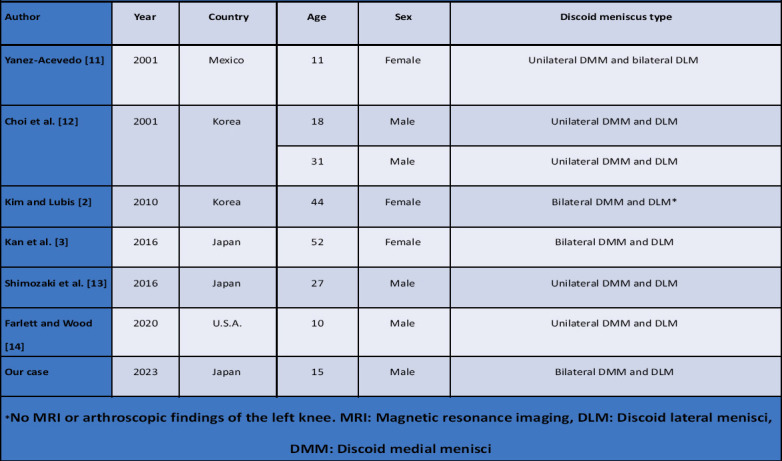 | Author | Year | Country | Age | Sex | Discoid meniscus type |
|---|---|---|---|---|---|
| Yanez-Acevedo [11] | 2001 | Mexico | 11 | Female | Unilateral DMM and bilateral DLM |
| Choi et al. [12] | 2001 | Korea | 18 | Male | Unilateral DMM and DLM |
| | | | 31 | Male | Unilateral DMM and DLM |
| Kim and Lubis [2] | 2010 | Korea | 44 | Female | Bilateral DMM and DLM* |
| Kan et al. [3] | 2016 | Japan | 52 | Female | Bilateral DMM and DLM |
| Shimozaki et al. [13] | 2016 | Japan | 27 | Male | Unilateral DMM and DLM |
| Farlett and Wood [14] | 2020 | U.S.A. | 10 | Male | Unilateral DMM and DLM |
| Our case | 2023 | Japan | 15 | Male | Bilateral DMM and DLM |

*No MRI or arthroscopic findings of the left knee. MRI: Magnetic resonance imaging, DLM: Discoid lateral menisci, DMM: Discoid medial menisci